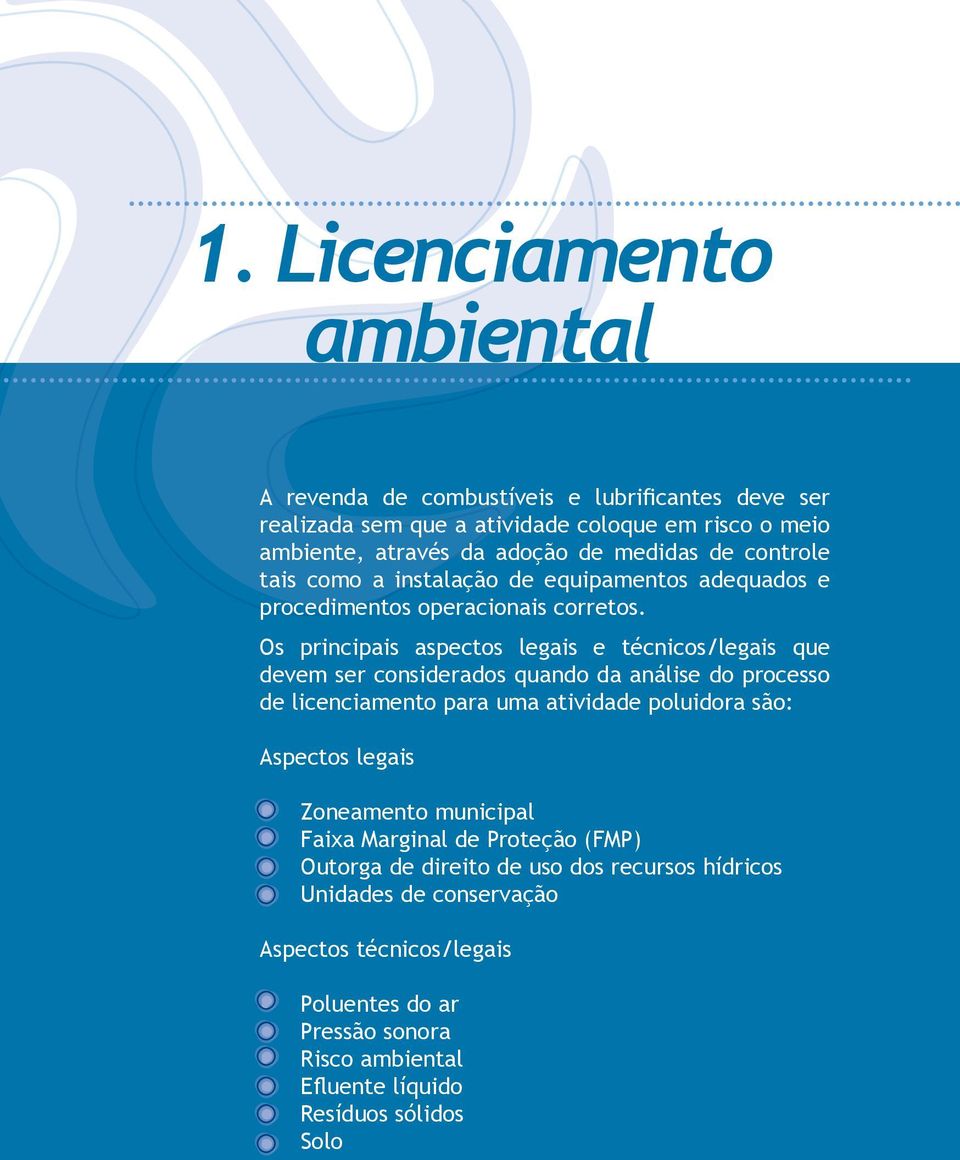 1. Licenciamento ambiental

A revenda de combustíveis e lubrificantes deve ser realizada sem que a atividade coloque em risco o meio ambiente, através da adoção de medidas de controle tais como a instalação de equipamentos adequados e procedimentos operacionais corretos.

Os principais aspectos legais e técnicos/legais que devem ser considerados quando da análise do processo de licenciamento para uma atividade poluidora são:

Aspectos legais

Zoneamento municipal
Faixa Marginal de Proteção (FMP)
Outorga de direito de uso dos recursos hídricos
Unidades de conservação

Aspectos técnicos/legais

Poluentes do ar
Pressão sonora
Risco ambiental
Efluente líquido
Resíduos sólidos
Solo